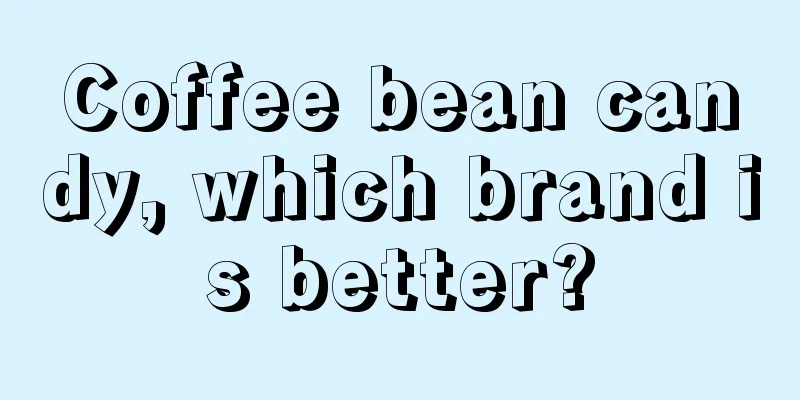 Coffee bean candy, which brand is better?